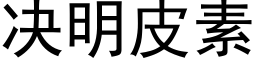 决明皮素